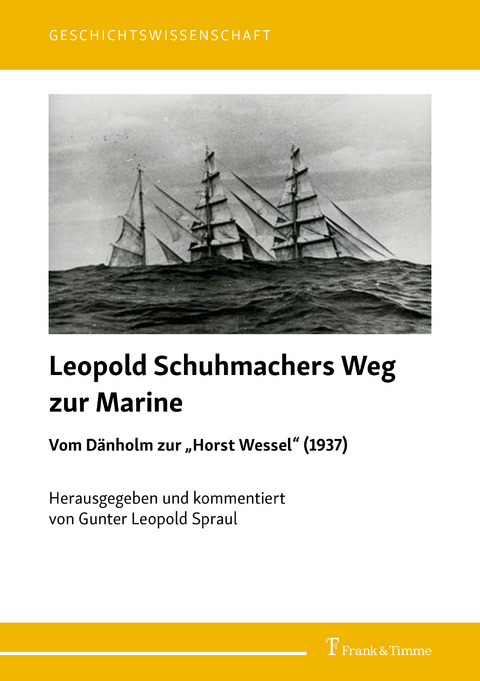 GESCHICHTSWISSENSCHAFT

Leopold Schuhmachers Weg zur Marine

Vom Dänholm zur „Horst Wessel“ (1937)

Herausgegeben und kommentiert von Gunter Leopold Spraul

Frank & Timme